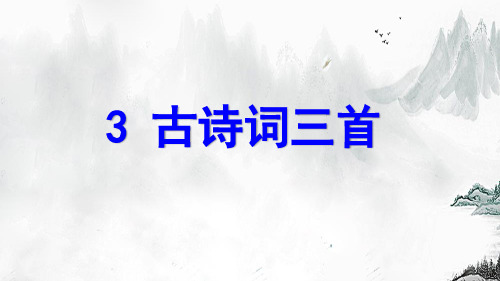 3 古诗词三首